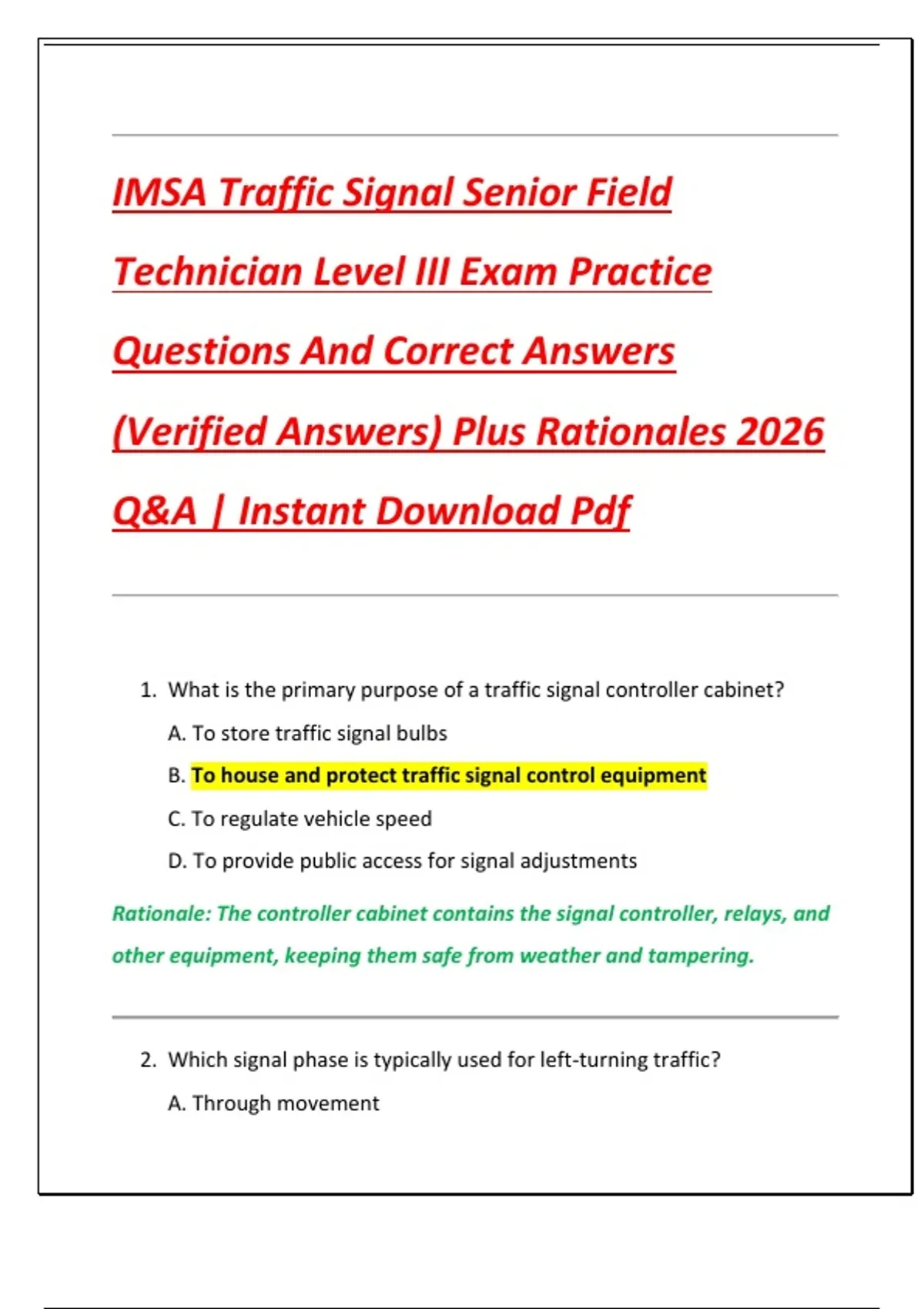 IMSA Traffic Signal Senior Field Technician Level III Exam Practice Questions And Correct Answers (Verified Answers) Plus Rationales 2026 Q&A | Instant Download Pdf

1. What is the primary purpose of a traffic signal controller cabinet?

A. To store traffic signal bulbs

B. To house and protect traffic signal control equipment

C. To regulate vehicle speed

D. To provide public access for signal adjustments

Rationale: The controller cabinet contains the signal controller, relays, and other equipment, keeping them safe from weather and tampering.

2. Which signal phase is typically used for left-turning traffic?

A. Through movement